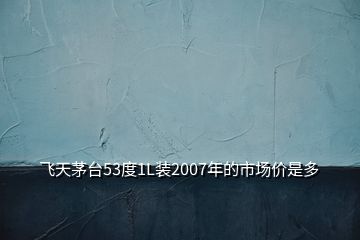 飞天茅台53度1L装2007年的市场价是多